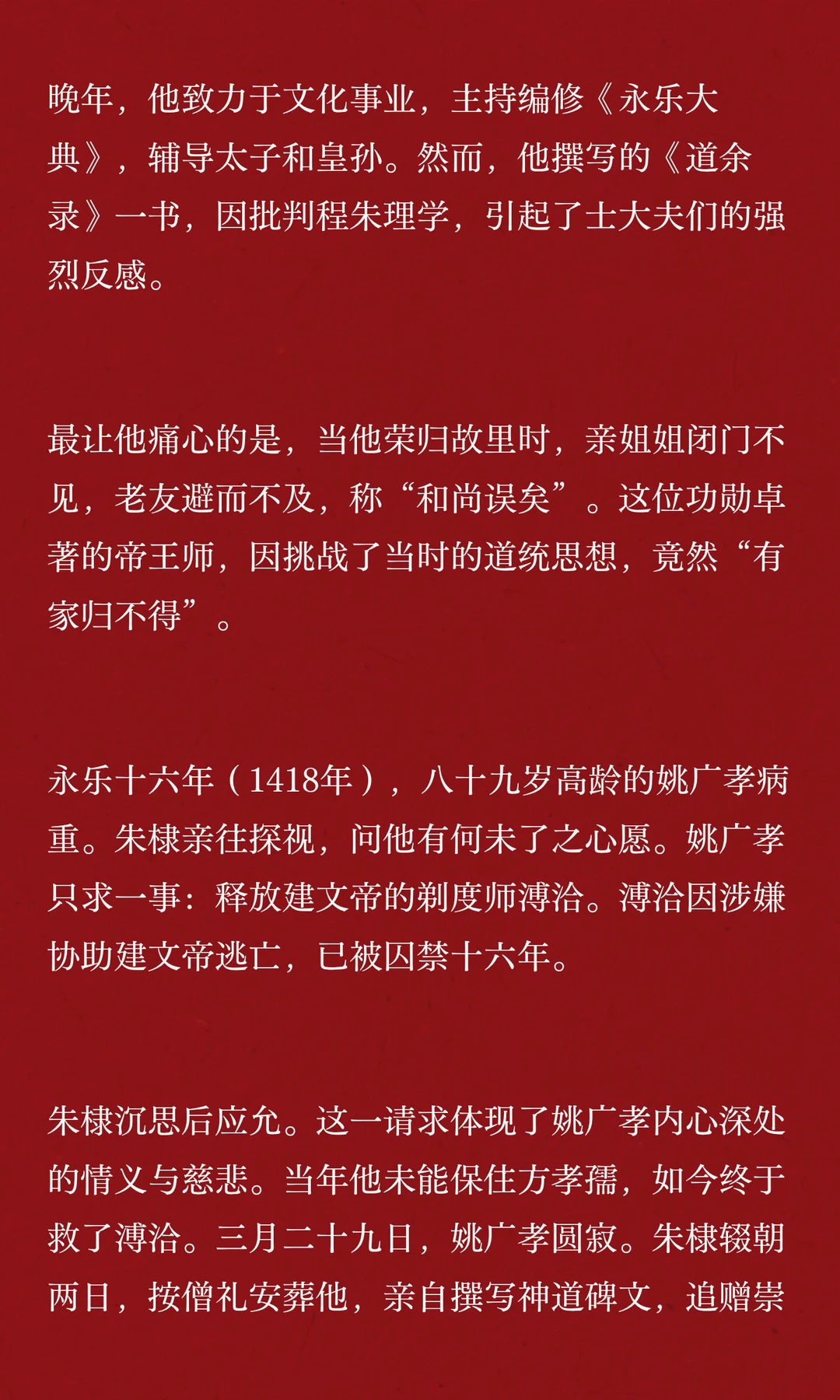 晚年，他致力于文化事业，主持编修《永乐大典》，辅导太子和皇孙。然而，他撰写的《道余录》一书，因批判程朱理学，引起了士大夫们的强烈反感。

最让他痛心的是，当他荣归故里时，亲姐姐闭门不见，老友避而不及，称“和尚误矣”。这位功勋卓著的帝王师，因挑战了当时的道统思想，竟然“有家归不得”。

永乐十六年（1418年），八十九岁高龄的姚广孝病重。朱棣亲往探视，问他有何未了之心愿。姚广孝只求一事：释放建文帝的剃度师溥洽。溥洽因涉嫌协助建文帝逃亡，已被囚禁十六年。

朱棣沉思后应允。这一请求体现了姚广孝内心深处的情义与慈悲。当年他未能保住方孝孺，如今终于救了溥洽。三月二十九日，姚广孝圆寂。朱棣辍朝两日，按僧礼安葬他，亲自撰写神道碑文，追赠崇